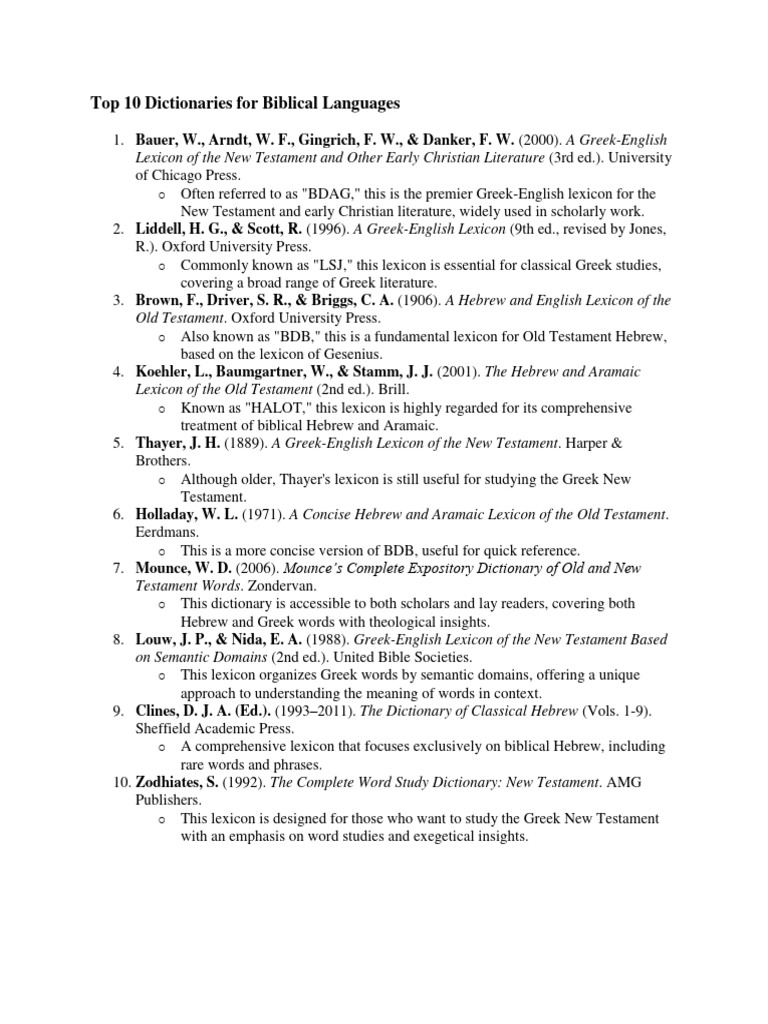 Top 10 Dictionaries for Biblical Languages

1. Bauer, W., Arndt, W. F., Gingrich, F. W., & Danker, F. W. (2000). A Greek-English Lexicon of the New Testament and Other Early Christian Literature (3rd ed.). University of Chicago Press.
   o Often referred to as "BDAG," this is the premier Greek-English lexicon for the New Testament and early Christian literature, widely used in scholarly work.
2. Liddell, H. G., & Scott, R. (1996). A Greek-English Lexicon (9th ed., revised by Jones, R.). Oxford University Press.
   o Commonly known as "LSJ," this lexicon is essential for classical Greek studies, covering a broad range of Greek literature.
3. Brown, F., Driver, S. R., & Briggs, C. A. (1906). A Hebrew and English Lexicon of the Old Testament. Oxford University Press.
   o Also known as "BDB," this is a fundamental lexicon for Old Testament Hebrew, based on the lexicon of Gesenius.
4. Koehler, L., Baumgartner, W., & Stamm, J. J. (2001). The Hebrew and Aramaic Lexicon of the Old Testament (2nd ed.). Brill.
   o Known as "HALOT," this lexicon is highly regarded for its comprehensive treatment of biblical Hebrew and Aramaic.
5. Thayer, J. H. (1889). A Greek-English Lexicon of the New Testament. Harper & Brothers.
   o Although older, Thayer's lexicon is still useful for studying the Greek New Testament.
6. Holladay, W. L. (1971). A Concise Hebrew and Aramaic Lexicon of the Old Testament. Eerdmans.
   o This is a more concise version of BDB, useful for quick reference.
7. Mounce, W. D. (2006). Mounce's Complete Expository Dictionary of Old and New Testament Words. Zondervan.
   o This dictionary is accessible to both scholars and lay readers, covering both Hebrew and Greek words with theological insights.
8. Louw, J. P., & Nida, E. A. (1988). Greek-English Lexicon of the New Testament Based on Semantic Domains (2nd ed.). United Bible Societies.
   o This lexicon organizes Greek words by semantic domains, offering a unique approach to understanding the meaning of words in context.
9. Clines, D. J. A. (Ed.). (1993–2011). The Dictionary of Classical Hebrew (Vols. 1-9). Sheffield Academic Press.
   o A comprehensive lexicon that focuses exclusively on biblical Hebrew, including rare words and phrases.
10. Zodhiates, S. (1992). The Complete Word Study Dictionary: New Testament. AMG Publishers.
   o This lexicon is designed for those who want to study the Greek New Testament with an emphasis on word studies and exegetical insights.